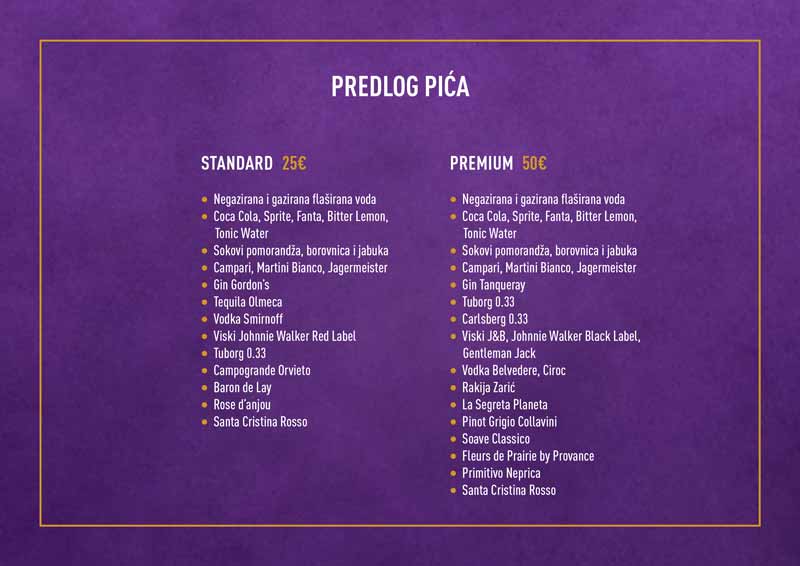 PREDLOG PIĆA

STANDARD 25€

- Negazirana i gazirana flaširana voda
- Coca Cola, Sprite, Fanta, Bitter Lemon, Tonic Water
- Sokovi pomorandža, borovnica i jabuka
- Campari, Martini Bianco, Jagermeister
- Gin Gordon's
- Tequila Olmeca
- Vodka Smirnoff
- Viski Johnnie Walker Red Label
- Tuborg 0.33
- Campogrande Orvieto
- Baron de Lay
- Rose d'anjou
- Santa Cristina Rosso

PREMIUM 50€

- Negazirana i gazirana flaširana voda
- Coca Cola, Sprite, Fanta, Bitter Lemon, Tonic Water
- Sokovi pomorandža, borovnica i jabuka
- Campari, Martini Bianco, Jagermeister
- Gin Tanqueray
- Tuborg 0.33
- Carlsberg 0.33
- Viski J&B, Johnnie Walker Black Label, Gentleman Jack
- Vodka Belvedere, Ciroc
- Rakija Zarić
- La Segreta Planeta
- Pinot Grigio Collavini
- Soave Classico
- Fleurs de Prairie by Provance
- Primitivo Neprica
- Santa Cristina Rosso